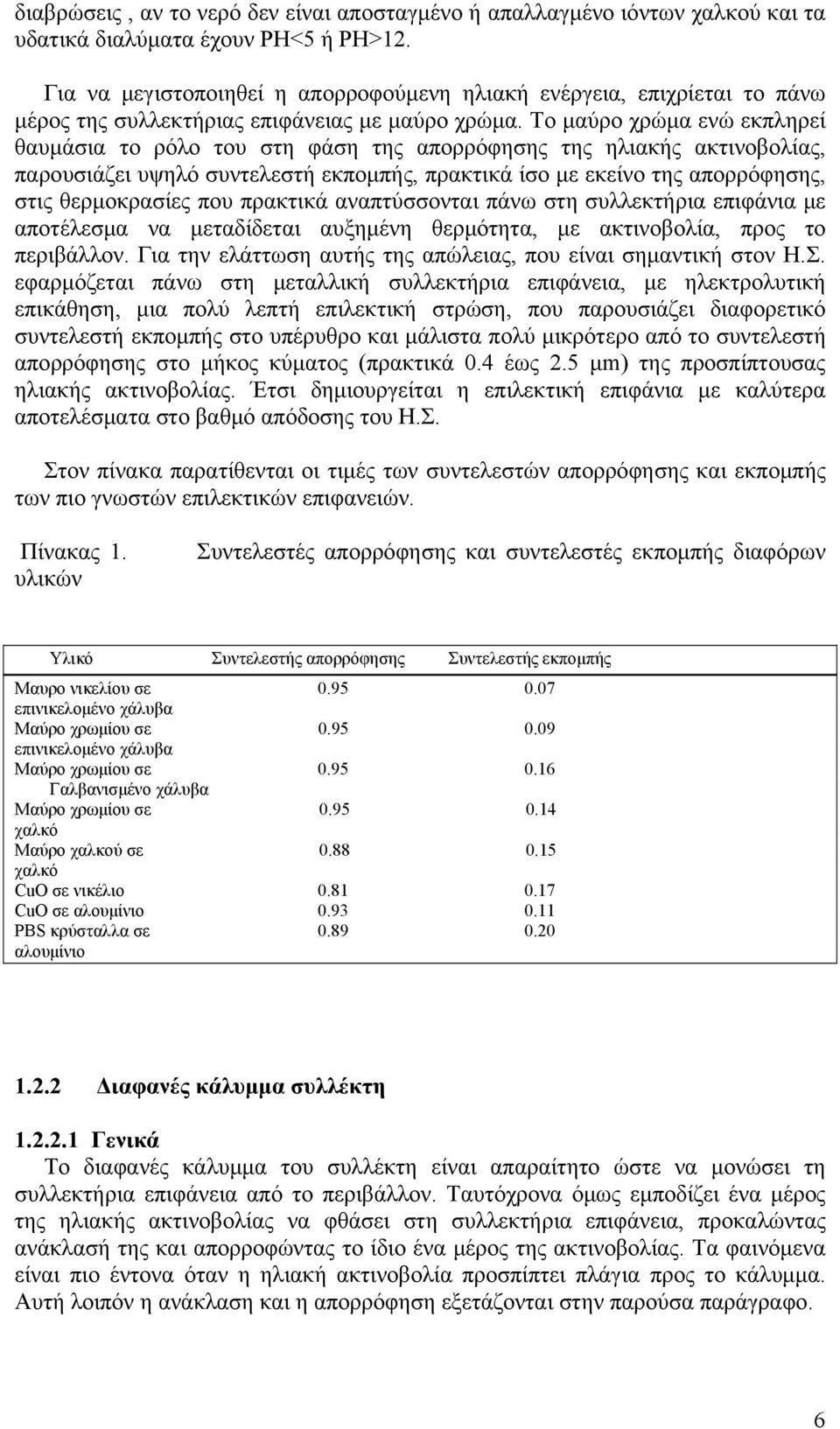 διαβρώσεις , αν το νερό δεν είναι αποσταγμένο ή απαλλαγμένο ιόντων χαλκού και τα υδατικά διαλύματα έχουν PH<5 ή PH>12.

Για να μεγιστοποιηθεί η απορροφούμενη ηλιακή ενέργεια, επιχρίεται το πάνω μέρος της συλλεκτήριας επιφάνειας με μαύρο χρώμα. Το μαύρο χρώμα ενώ εκπληρεί θαυμάσια το ρόλο του στη φάση της απορρόφησης της ηλιακής ακτινοβολίας, παρουσιάζει υψηλό συντελεστή εκπομπής, πρακτικά ίσο με εκείνο της απορρόφησης, στις θερμοκρασίες που πρακτικά αναπτύσσονται πάνω στη συλλεκτήρια επιφάνια με αποτέλεσμα να μεταδίδεται αυξημένη θερμότητα, με ακτινοβολία, προς το περιβάλλον. Για την ελάττωση αυτής της απώλειας, που είναι σημαντική στον Η.Σ. εφαρμόζεται πάνω στη μεταλλική συλλεκτήρια επιφάνεια, με ηλεκτρολυτική επικάθηση, μια πολύ λεπτή επιλεκτική στρώση, που παρουσιάζει διαφορετικό συντελεστή εκπομπής στο υπέρυθρο και μάλιστα πολύ μικρότερο από το συντελεστή απορρόφησης στο μήκος κύματος (πρακτικά 0.4 έως 2.5 μm) της προσπίπτουσας ηλιακής ακτινοβολίας. Έτσι δημιουργείται η επιλεκτική επιφάνια με καλύτερα αποτελέσματα στο βαθμό απόδοσης του Η.Σ.

Στον πίνακα παρατίθενται οι τιμές των συντελεστών απορρόφησης και εκπομπής των πιο γνωστών επιλεκτικών επιφανειών.

Πίνακας 1. Συντελεστές απορρόφησης και συντελεστές εκπομπής διαφόρων υλικών

| Υλικό | Συντελεστής απορρόφησης | Συντελεστής εκπομπής |
|---|---|---|
| Μαυρο νικελίου σε επινικελομένο χάλυβα | 0.95 | 0.07 |
| Μαύρο χρωμίου σε επινικελομένο χάλυβα | 0.95 | 0.09 |
| Μαύρο χρωμίου σε Γαλβανισμένο χάλυβα | 0.95 | 0.16 |
| Μαύρο χρωμίου σε χαλκό | 0.95 | 0.14 |
| Μαύρο χαλκού σε χαλκό | 0.88 | 0.15 |
| CuO σε νικέλιο | 0.81 | 0.17 |
| CuO σε αλουμίνιο | 0.93 | 0.11 |
| PBS κρύσταλλα σε αλουμίνιο | 0.89 | 0.20 |

1.2.2 Διαφανές κάλυμμα συλλέκτη

1.2.2.1 Γενικά
Το διαφανές κάλυμμα του συλλέκτη είναι απαραίτητο ώστε να μονώσει τη συλλεκτήρια επιφάνεια από το περιβάλλον. Ταυτόχρονα όμως εμποδίζει ένα μέρος της ηλιακής ακτινοβολίας να φθάσει στη συλλεκτήρια επιφάνεια, προκαλώντας ανάκλασή της και απορροφώντας το ίδιο ένα μέρος της ακτινοβολίας. Τα φαινόμενα είναι πιο έντονα όταν η ηλιακή ακτινοβολία προσπίπτει πλάγια προς το κάλυμμα. Αυτή λοιπόν η ανάκλαση και η απορρόφηση εξετάζονται στην παρούσα παράγραφο.

6